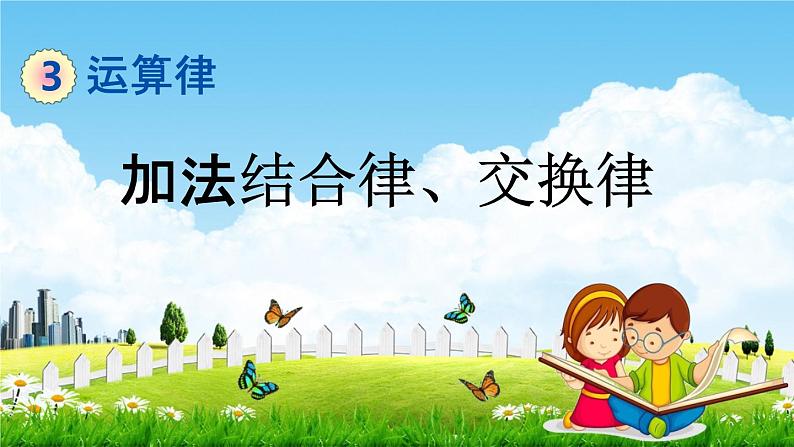 3 运算律

加法结合律、交换律